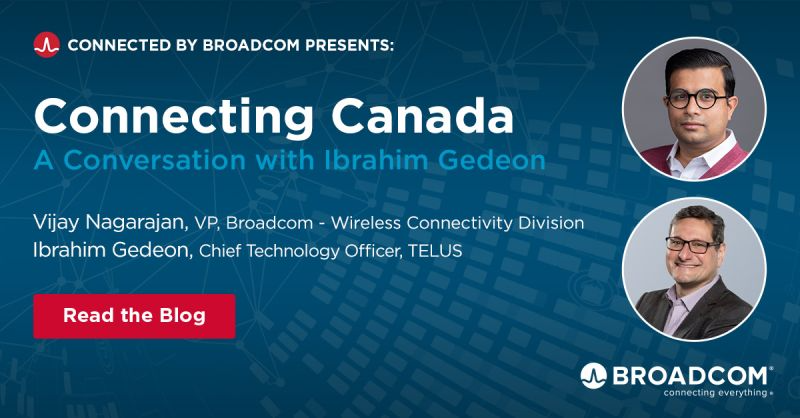 CONNECTED BY BROADCOM PRESENTS:

Connecting Canada
A Conversation with Ibrahim Gedeon

Vijay Nagarajan, VP, Broadcom - Wireless Connectivity Division
Ibrahim Gedeon, Chief Technology Officer, TELUS

Read the Blog

BROADCOM®
connecting everything®